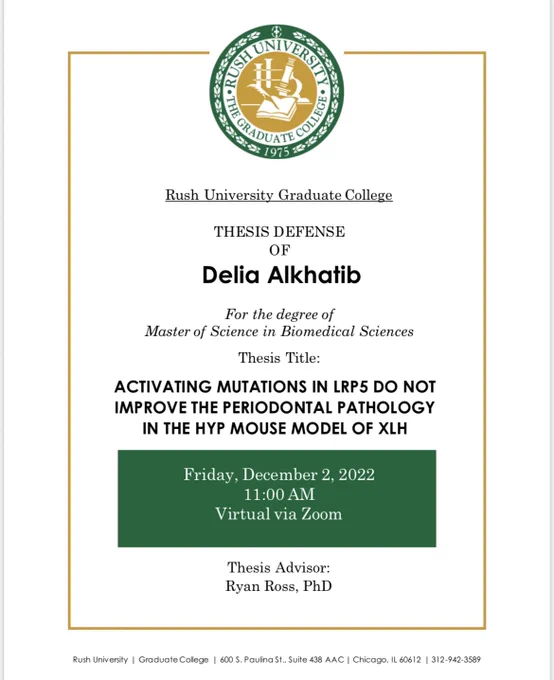 RUSH UNIVERSITY
THE GRADUATE COLLEGE
1975

Rush University Graduate College

THESIS DEFENSE
OF
Delia Alkhatib

For the degree of
Master of Science in Biomedical Sciences

Thesis Title:

ACTIVATING MUTATIONS IN LRP5 DO NOT IMPROVE THE PERIODONTAL PATHOLOGY IN THE HYP MOUSE MODEL OF XLH

Friday, December 2, 2022
11:00 AM
Virtual via Zoom

Thesis Advisor:
Ryan Ross, PhD

Rush University | Graduate College | 600 S. Paulina St., Suite 438 AAC | Chicago, IL 60612 | 312-942-3589